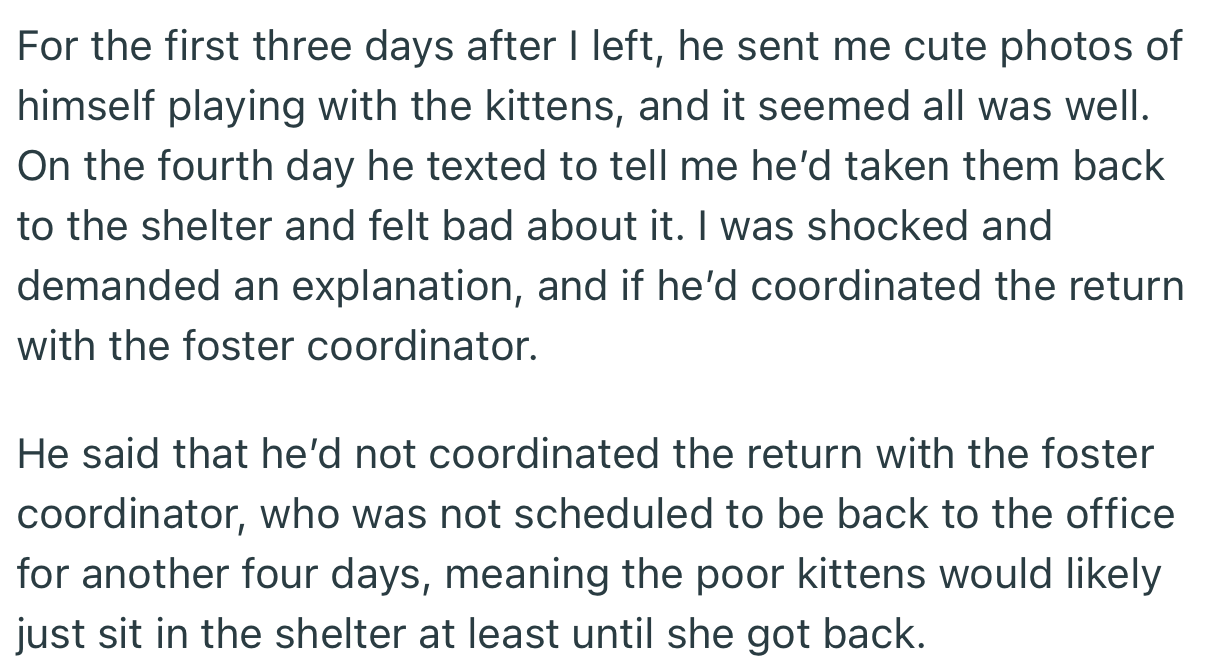 For the first three days after I left, he sent me cute photos of himself playing with the kittens, and it seemed all was well. On the fourth day he texted to tell me he'd taken them back to the shelter and felt bad about it. I was shocked and demanded an explanation, and if he'd coordinated the return with the foster coordinator.

He said that he'd not coordinated the return with the foster coordinator, who was not scheduled to be back to the office for another four days, meaning the poor kittens would likely just sit in the shelter at least until she got back.